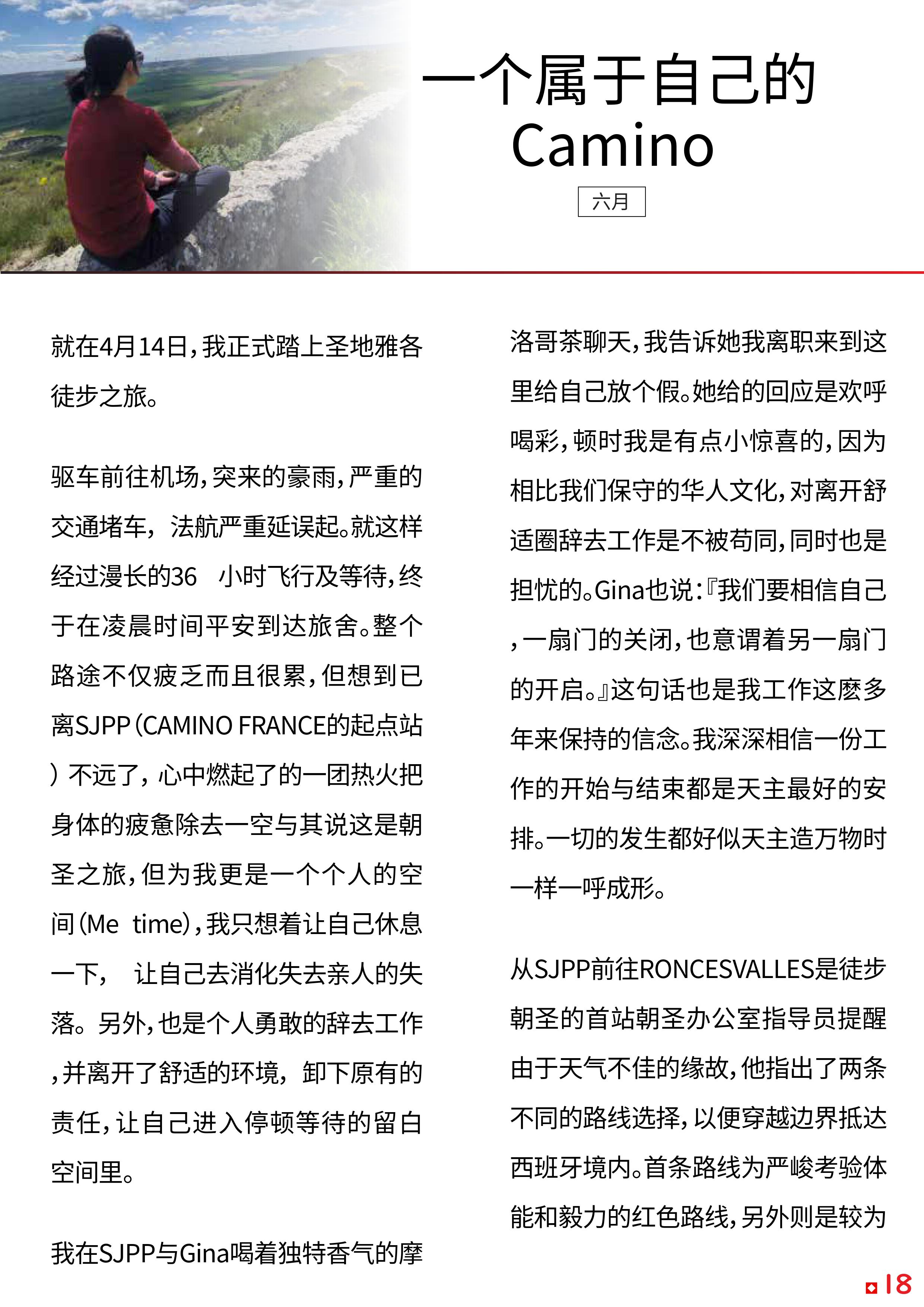 一个属于自己的 Camino

六月

就在4月14日，我正式踏上圣地雅各徒步之旅。

驱车前往机场，突来的豪雨，严重的交通堵车，法航严重延误起。就这样经过漫长的36　小时飞行及等待，终于在凌晨时间平安到达旅舍。整个路途不仅疲乏而且很累，但想到已离SJPP（CAMINO FRANCE的起点站）不远了，心中燃起了的一团热火把身体的疲惫除去一空与其说这是朝圣之旅，但为我更是一个个人的空间（Me　time），我只想着让自己休息一下，　让自己去消化失去亲人的失落。另外，也是个人勇敢的辞去工作，并离开了舒适的环境，卸下原有的责任，让自己进入停顿等待的留白空间里。

我在SJPP与Gina喝着独特香气的摩洛哥茶聊天，我告诉她我离职来到这里给自己放个假。她给的回应是欢呼喝彩，顿时我是有点小惊喜的，因为相比我们保守的华人文化，对离开舒适圈辞去工作是不被苟同，同时也是担忧的。Gina也说：『我们要相信自己，一扇门的关闭，也意谓着另一扇门的开启。』这句话也是我工作这麽多年来保持的信念。我深深相信一份工作的开始与结束都是天主最好的安排。一切的发生都好似天主造万物时一样一呼成形。

从SJPP前往RONCESVALLES是徒步朝圣的首站朝圣办公室指导员提醒由于天气不佳的缘故，他指出了两条不同的路线选择，以便穿越边界抵达西班牙境内。首条路线为严峻考验体能和毅力的红色路线，另外则是较为

18